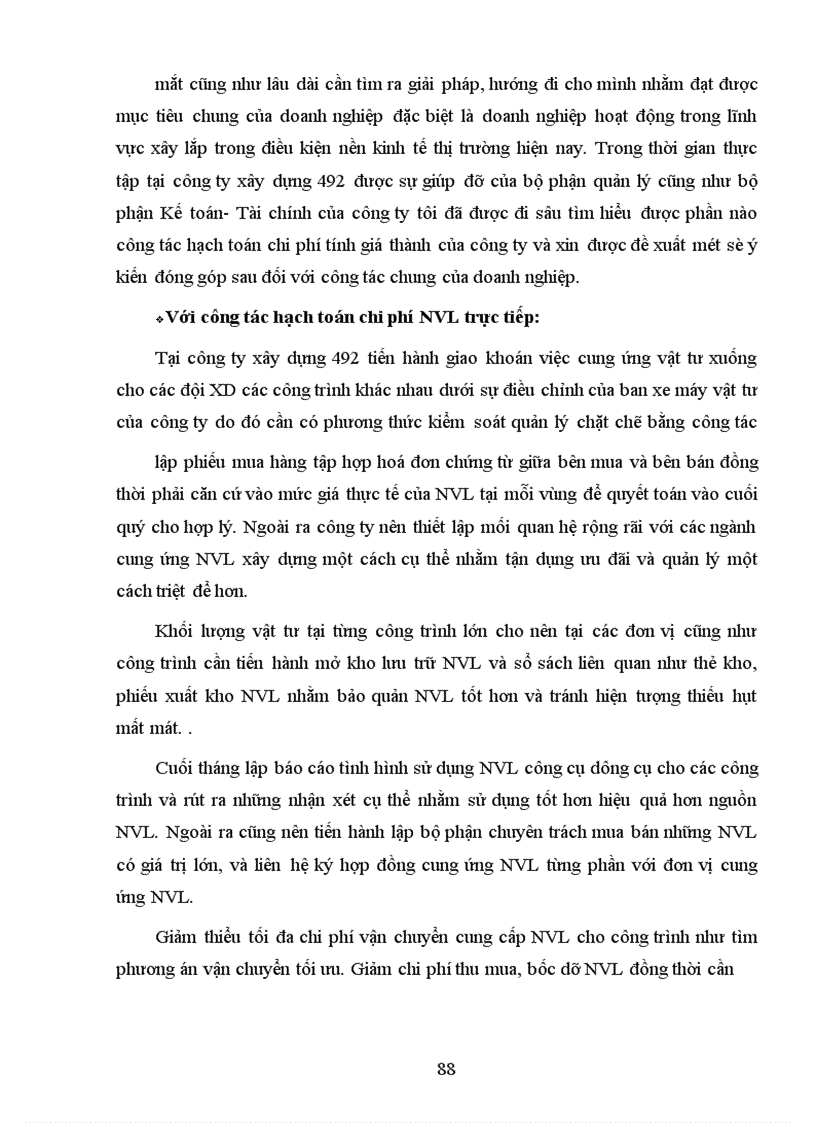 mắt cũng như lâu dài cần tìm ra giải pháp, hướng đi cho mình nhằm đạt được mục tiêu chung của doanh nghiệp đặc biệt là doanh nghiệp hoạt động trong lĩnh vực xây lắp trong điều kiện nền kinh tế thị trường hiện nay. Trong thời gian thực tập tại công ty xây dựng 492 được sự giúp đỡ của bộ phận quản lý cũng như bộ phận Kế toán- Tài chính của công ty tôi đã được đi sâu tìm hiểu được phần nào công tác hạch toán chi phí tính giá thành của công ty và xin được đề xuất mét sè ý kiến đóng góp sau đối với công tác chung của doanh nghiệp.

❖Với công tác hạch toán chi phí NVL trực tiếp:

Tại công ty xây dựng 492 tiến hành giao khoán việc cung ứng vật tư xuống cho các đội XD các công trình khác nhau dưới sự điều chỉnh của ban xe máy vật tư của công ty do đó cần có phương thức kiểm soát quản lý chặt chẽ bằng công tác

lập phiếu mua hàng tập hợp hoá đơn chứng từ giữa bên mua và bên bán đồng thời phải căn cứ vào mức giá thực tế của NVL tại mỗi vùng để quyết toán vào cuối quý cho hợp lý. Ngoài ra công ty nên thiết lập mối quan hệ rộng rãi với các ngành cung ứng NVL xây dựng một cách cụ thể nhằm tận dụng ưu đãi và quản lý một cách triệt để hơn.

Khối lượng vật tư tại từng công trình lớn cho nên tại các đơn vị cũng như công trình cần tiến hành mở kho lưu trữ NVL và sổ sách liên quan như thẻ kho, phiếu xuất kho NVL nhằm bảo quản NVL tốt hơn và tránh hiện tượng thiếu hụt mất mát. .

Cuối tháng lập báo cáo tình hình sử dụng NVL công cụ dông cụ cho các công trình và rút ra những nhận xét cụ thể nhằm sử dụng tốt hơn hiệu quả hơn nguồn NVL. Ngoài ra cũng nên tiến hành lập bộ phận chuyên trách mua bán những NVL có giá trị lớn, và liên hệ ký hợp đồng cung ứng NVL từng phần với đơn vị cung ứng NVL.

Giảm thiểu tối đa chi phí vận chuyển cung cấp NVL cho công trình như tìm phương án vận chuyển tối ưu. Giảm chi phí thu mua, bốc dỡ NVL đồng thời cần

88